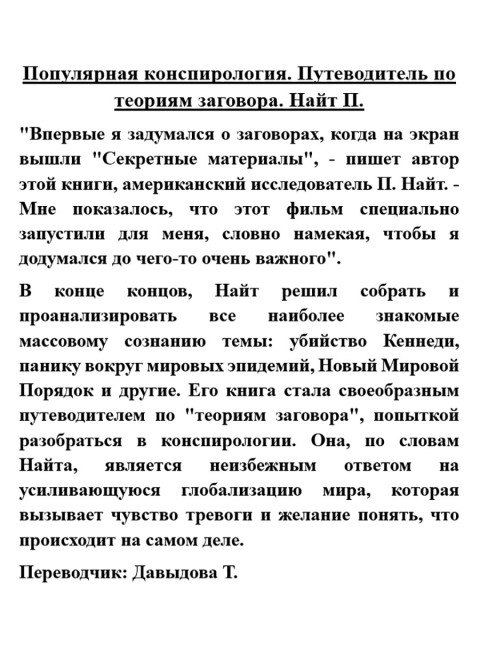 Популярная конспирология. Путеводитель по теориям заговора. Найт П.

"Впервые я задумался о заговорах, когда на экран вышли "Секретные материалы", - пишет автор этой книги, американский исследователь П. Найт. - Мне показалось, что этот фильм специально запустили для меня, словно намекая, чтобы я додумался до чего-то очень важного".

В конце концов, Найт решил собрать и проанализировать все наиболее знакомые массовому сознанию темы: убийство Кеннеди, панику вокруг мировых эпидемий, Новый Мировой Порядок и другие. Его книга стала своеобразным путеводителем по "теориям заговора", попыткой разобраться в конспирологии. Она, по словам Найта, является неизбежным ответом на усиливающуюся глобализацию мира, которая вызывает чувство тревоги и желание понять, что происходит на самом деле.

Переводчик: Давыдова Т.